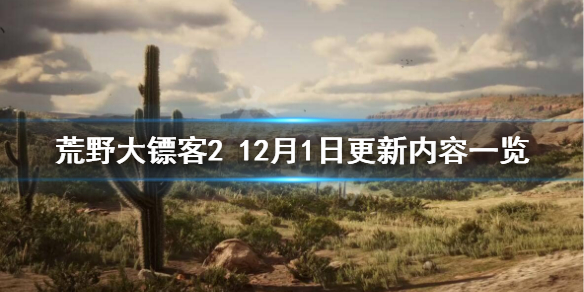 荒野大镖客2 12月1日更新内容一览